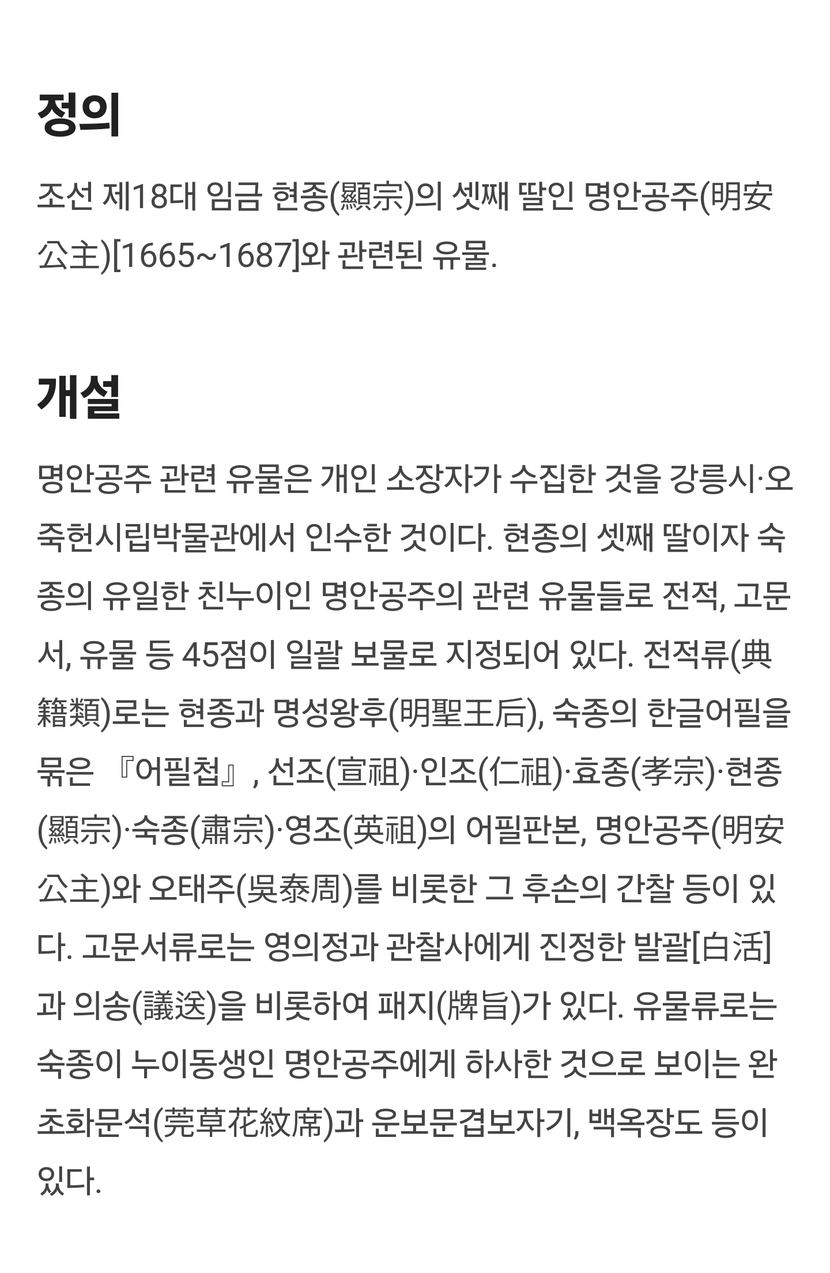 정의

조선 제18대 임금 현종(顯宗)의 셋째 딸인 명안공주(明安公主)[1665~1687]와 관련된 유물.

개설

명안공주 관련 유물은 개인 소장자가 수집한 것을 강릉시·오죽헌시립박물관에서 인수한 것이다. 현종의 셋째 딸이자 숙종의 유일한 친누이인 명안공주의 관련 유물들로 전적, 고문서, 유물 등 45점이 일괄 보물로 지정되어 있다. 전적류(典籍類)로는 현종과 명성왕후(明聖王后), 숙종의 한글어필을 묶은 『어필첩』, 선조(宣祖)·인조(仁祖)·효종(孝宗)·현종(顯宗)·숙종(肅宗)·영조(英祖)의 어필판본, 명안공주(明安公主)와 오태주(吳泰周)를 비롯한 그 후손의 간찰 등이 있다. 고문서류로는 영의정과 관찰사에게 진정한 발괄[白活]과 의송(議送)을 비롯하여 패지(牌旨)가 있다. 유물류로는 숙종이 누이동생인 명안공주에게 하사한 것으로 보이는 완초화문석(莞草花紋席)과 운보문겹보자기, 백옥장도 등이 있다.